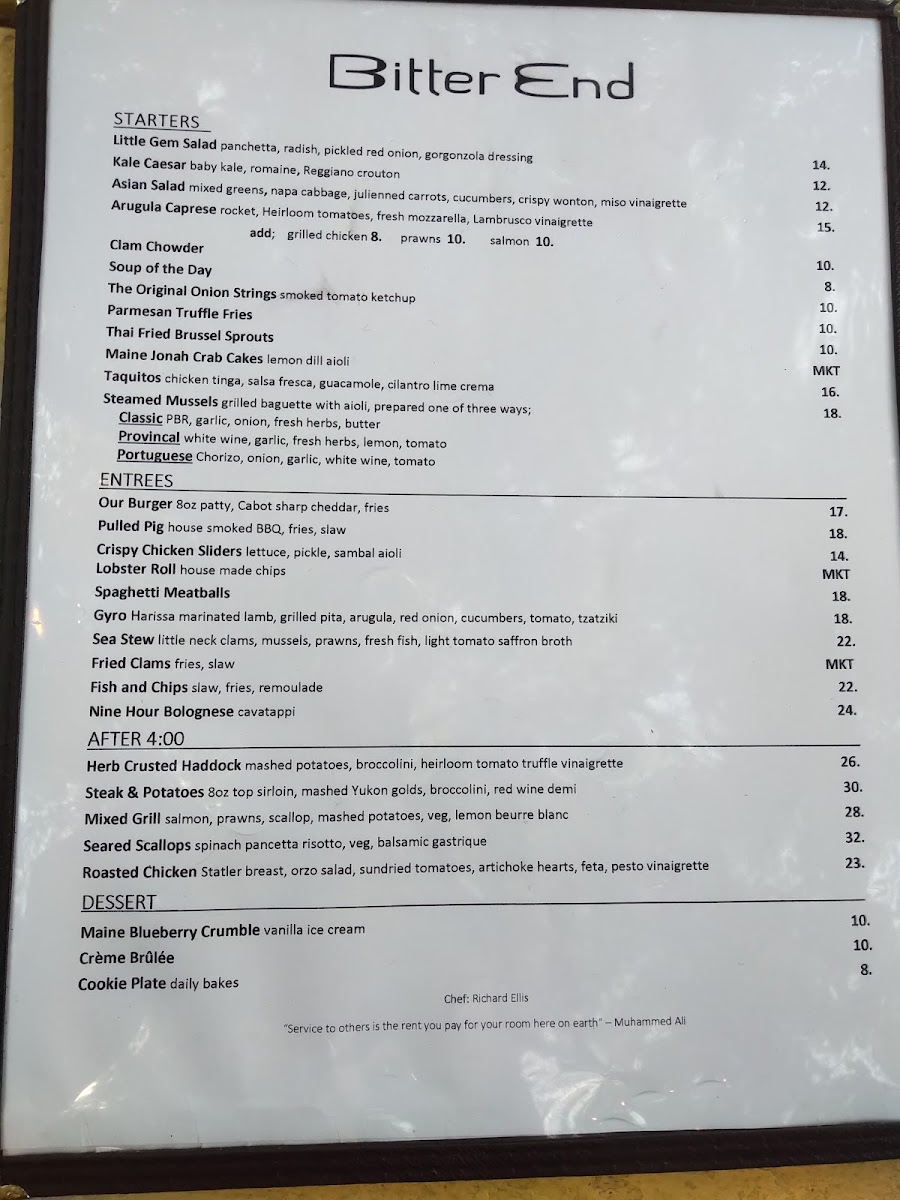 Bitter End

STARTERS

Little Gem Salad panchetta, radish, pickled red onion, gorgonzola dressing 14.

Kale Caesar baby kale, romaine, Reggiano crouton 12.

Asian Salad mixed greens, napa cabbage, julienned carrots, cucumbers, crispy wonton, miso vinaigrette 12.

Arugula Caprese rocket, Heirloom tomatoes, fresh mozzarella, Lambrusco vinaigrette 15.

add; grilled chicken 8. prawns 10. salmon 10.

Clam Chowder 10.

Soup of the Day 8.

The Original Onion Strings smoked tomato ketchup 10.

Parmesan Truffle Fries 10.

Thai Fried Brussel Sprouts 10.

Maine Jonah Crab Cakes lemon dill aioli MKT

Taquitos chicken tinga, salsa fresca, guacamole, cilantro lime crema 16.

Steamed Mussels grilled baguette with aioli, prepared one of three ways; 18.

Classic PBR, garlic, onion, fresh herbs, butter

Provincal white wine, garlic, fresh herbs, lemon, tomato

Portuguese Chorizo, onion, garlic, white wine, tomato

ENTREES

Our Burger 8oz patty, Cabot sharp cheddar, fries 17.

Pulled Pig house smoked BBQ, fries, slaw 18.

Crispy Chicken Sliders lettuce, pickle, sambal aioli 14.

Lobster Roll house made chips MKT

Spaghetti Meatballs 18.

Gyro Harissa marinated lamb, grilled pita, arugula, red onion, cucumbers, tomato, tzatziki 18.

Sea Stew little neck clams, mussels, prawns, fresh fish, light tomato saffron broth 22.

Fried Clams fries, slaw MKT

Fish and Chips slaw, fries, remoulade 22.

Nine Hour Bolognese cavatappi 24.

AFTER 4:00

Herb Crusted Haddock mashed potatoes, broccolini, heirloom tomato truffle vinaigrette 26.

Steak & Potatoes 8oz top sirloin, mashed Yukon golds, broccolini, red wine demi 30.

Mixed Grill salmon, prawns, scallop, mashed potatoes, veg, lemon beurre blanc 28.

Seared Scallops spinach pancetta risotto, veg, balsamic gastrique 32.

Roasted Chicken Statler breast, orzo salad, sundried tomatoes, artichoke hearts, feta, pesto vinaigrette 23.

DESSERT

Maine Blueberry Crumble vanilla ice cream 10.

Crème Brûlée 10.

Cookie Plate daily bakes 8.

Chef: Richard Ellis

"Service to others is the rent you pay for your room here on earth" – Muhammed Ali